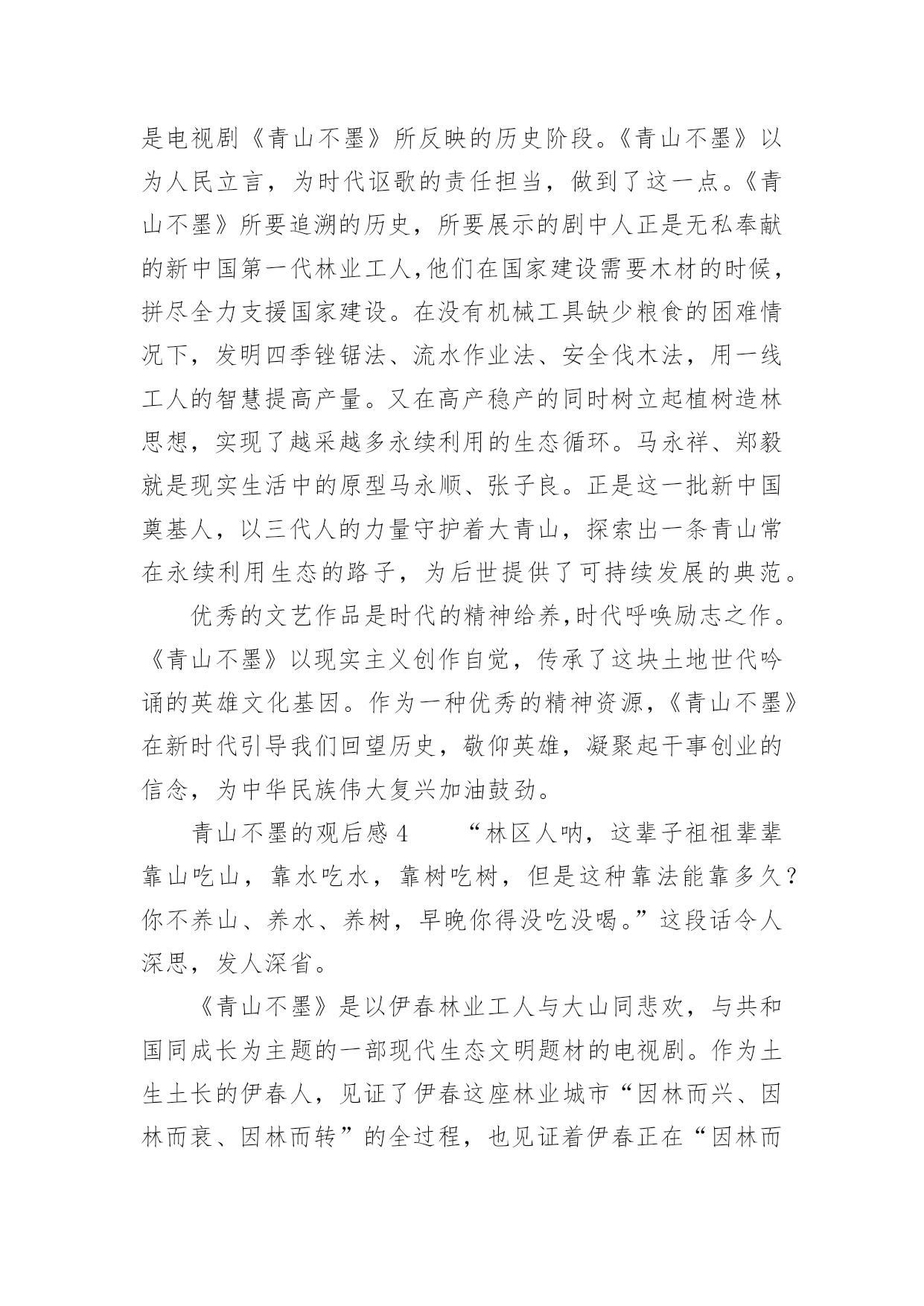 是电视剧《青山不墨》所反映的历史阶段。《青山不墨》以为人民立言，为时代讴歌的责任担当，做到了这一点。《青山不墨》所要追溯的历史，所要展示的剧中人正是无私奉献的新中国第一代林业工人,他们在国家建设需要木材的时候，拼尽全力支援国家建设。在没有机械工具缺少粮食的困难情况下，发明四季锉锯法、流水作业法、安全伐木法，用一线工人的智慧提高产量。又在高产稳产的同时树立起植树造林思想，实现了越采越多永续利用的生态循环。马永祥、郑毅就是现实生活中的原型马永顺、张子良。正是这一批新中国奠基人，以三代人的力量守护着大青山，探索出一条青山常在永续利用生态的路子，为后世提供了可持续发展的典范。

优秀的文艺作品是时代的精神给养,时代呼唤励志之作。《青山不墨》以现实主义创作自觉，传承了这块土地世代吟诵的英雄文化基因。作为一种优秀的精神资源,《青山不墨》在新时代引导我们回望历史，敬仰英雄，凝聚起干事创业的信念，为中华民族伟大复兴加油鼓劲。

青山不墨的观后感 4　“林区人呐，这辈子祖祖辈辈靠山吃山，靠水吃水，靠树吃树，但是这种靠法能靠多久?你不养山、养水、养树，早晚你得没吃没喝。”这段话令人深思，发人深省。

《青山不墨》是以伊春林业工人与大山同悲欢，与共和国同成长为主题的一部现代生态文明题材的电视剧。作为土生土长的伊春人，见证了伊春这座林业城市“因林而兴、因林而衰、因林而转”的全过程，也见证着伊春正在“因林而